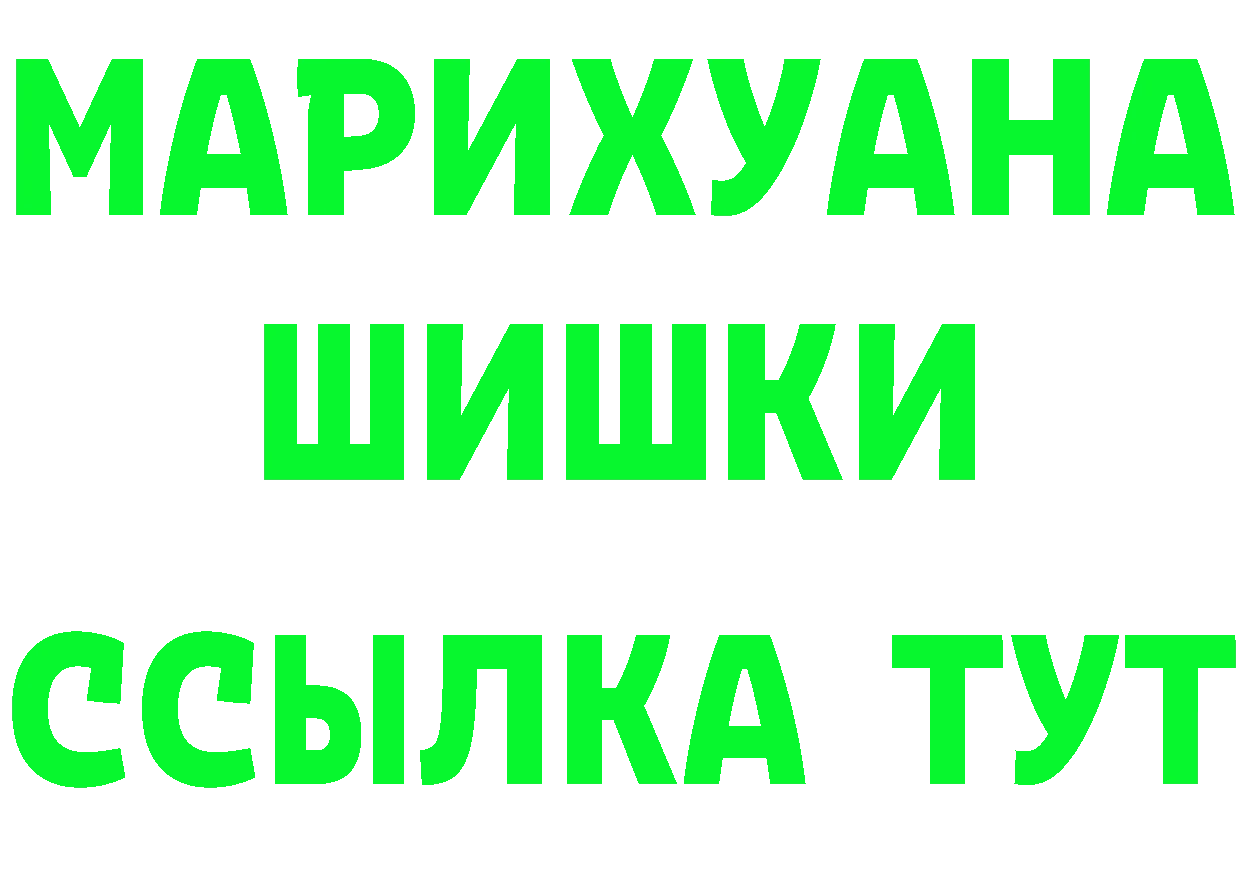 МАРИХУАНА
ШИШКИ
ССЫЛКА ТУТ